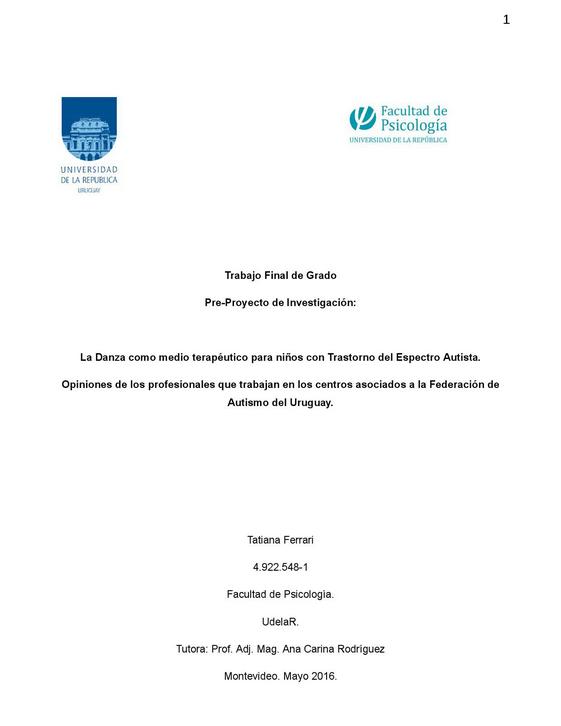 1

UNIVERSIDAD DE LA REPUBLICA URUGUAY

Facultad de Psicología
UNIVERSIDAD DE LA REPÚBLICA

Trabajo Final de Grado

Pre-Proyecto de Investigación:

La Danza como medio terapéutico para niños con Trastorno del Espectro Autista.

Opiniones de los profesionales que trabajan en los centros asociados a la Federación de Autismo del Uruguay.

Tatiana Ferrari

4.922.548-1

Facultad de Psicología.

UdelaR.

Tutora: Prof. Adj. Mag. Ana Carina Rodríguez

Montevideo. Mayo 2016.